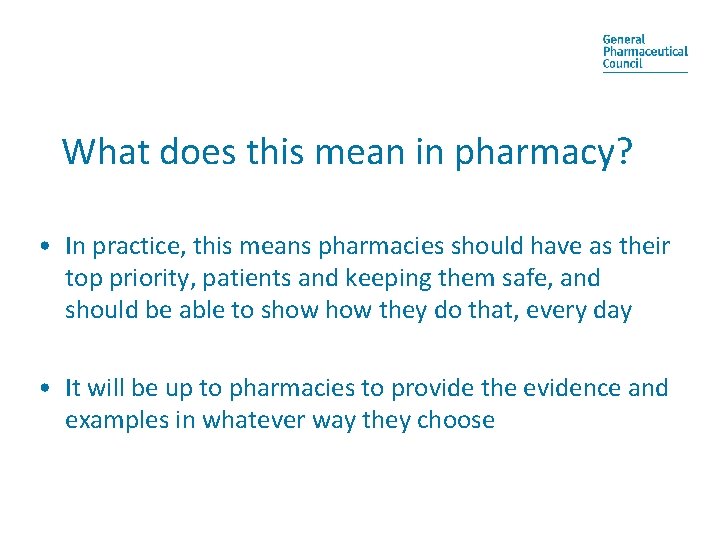 General
Pharmaceutical
Council

What does this mean in pharmacy?

• In practice, this means pharmacies should have as their top priority, patients and keeping them safe, and should be able to show how they do that, every day

• It will be up to pharmacies to provide the evidence and examples in whatever way they choose